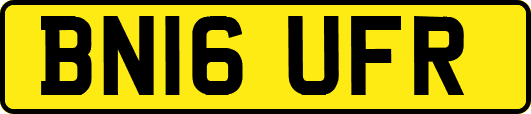 BN16 UFR